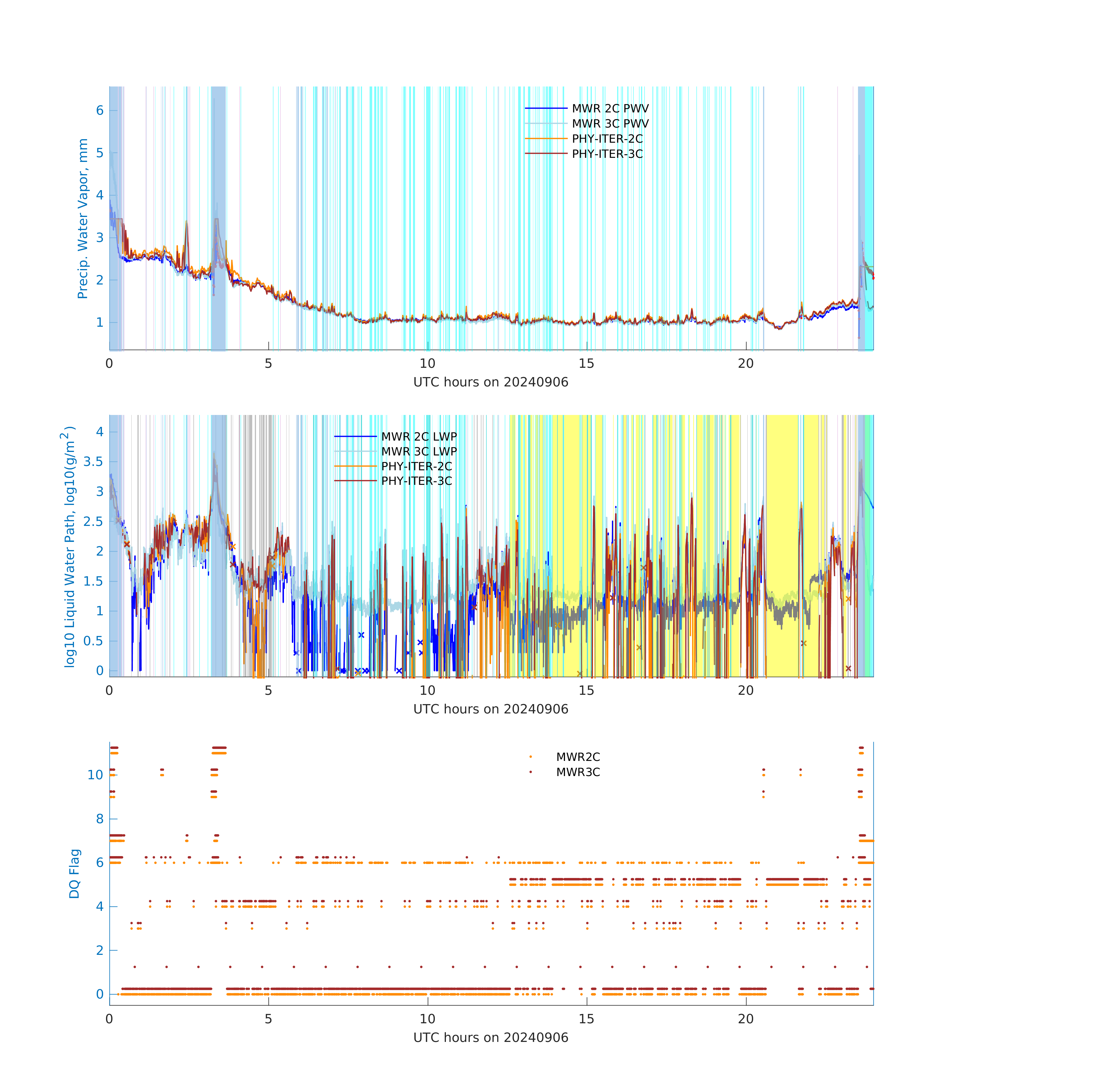 Precip. Water Vapor, mm

6
5
4
3
2
1

MWR 2C PWV
MWR 3C PWV
PHY-ITER-2C
PHY-ITER-3C

0 5 10 15 20
UTC hours on 20240906

log10 Liquid Water Path, log10(g/m$^2$)

4
3.5
3
2.5
2
1.5
1
0.5
0

MWR 2C LWP
MWR 3C LWP
PHY-ITER-2C
PHY-ITER-3C

0 5 10 15 20
UTC hours on 20240906

DQ Flag

10
8
6
4
2
0

MWR2C
MWR3C

0 5 10 15 20
UTC hours on 20240906